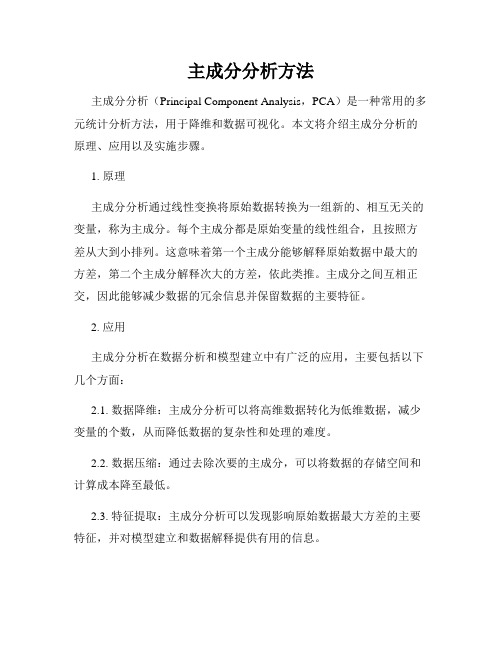 主成分分析方法

主成分分析（Principal Component Analysis，PCA）是一种常用的多元统计分析方法，用于降维和数据可视化。本文将介绍主成分分析的原理、应用以及实施步骤。

1. 原理

主成分分析通过线性变换将原始数据转换为一组新的、相互无关的变量，称为主成分。每个主成分都是原始变量的线性组合，且按照方差从大到小排列。这意味着第一个主成分能够解释原始数据中最大的方差，第二个主成分解释次大的方差，依此类推。主成分之间互相正交，因此能够减少数据的冗余信息并保留数据的主要特征。

2. 应用

主成分分析在数据分析和模型建立中有广泛的应用，主要包括以下几个方面：

2.1. 数据降维：主成分分析可以将高维数据转化为低维数据，减少变量的个数，从而降低数据的复杂性和处理的难度。

2.2. 数据压缩：通过去除次要的主成分，可以将数据的存储空间和计算成本降至最低。

2.3. 特征提取：主成分分析可以发现影响原始数据最大方差的主要特征，并对模型建立和数据解释提供有用的信息。